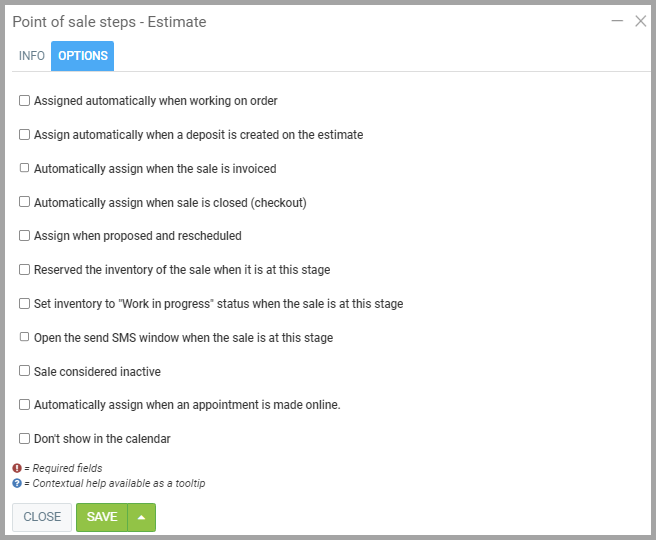 Point of sale steps - Estimate

INFO OPTIONS

Assigned automatically when working on order

Assign automatically when a deposit is created on the estimate

Automatically assign when the sale is invoiced

Automatically assign when sale is closed (checkout)

Assign when proposed and rescheduled

Reserved the inventory of the sale when it is at this stage

Set inventory to "Work in progress" status when the sale is at this stage

Open the send SMS window when the sale is at this stage

Sale considered inactive

Automatically assign when an appointment is made online.

Don't show in the calendar

= Required fields
= Contextual help available as a tooltip

CLOSE SAVE